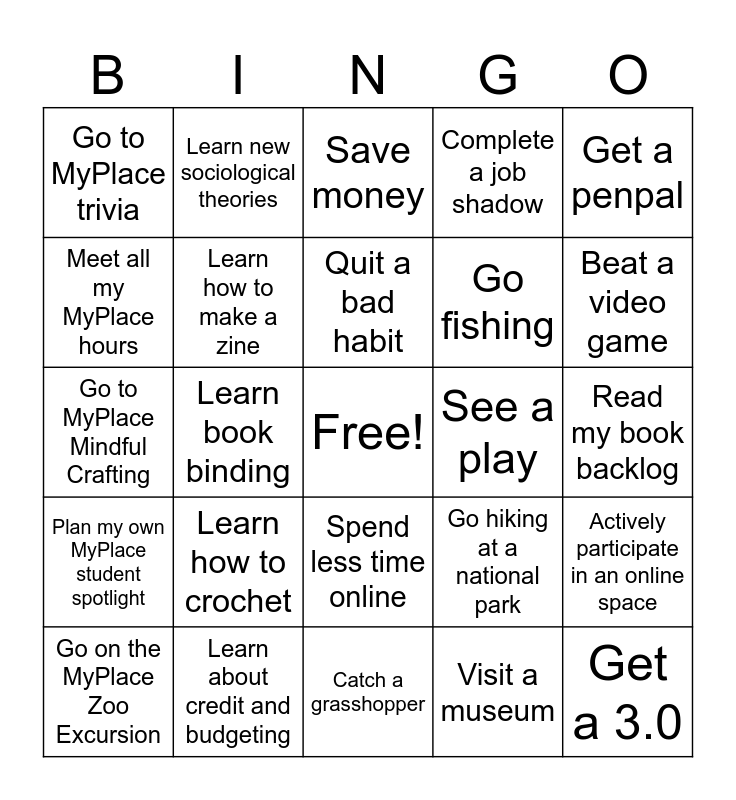 | B | I | N | G | O |
|---|---|---|---|---|
| Go to MyPlace trivia | Learn new sociological theories | Save money | Complete a job shadow | Get a penpal |
| Meet all my MyPlace hours | Learn how to make a zine | Quit a bad habit | Go fishing | Beat a video game |
| Go to MyPlace Mindful Crafting | Learn book binding | Free! | See a play | Read my book backlog |
| Plan my own MyPlace student spotlight | Learn how to crochet | Spend less time online | Go hiking at a national park | Actively participate in an online space |
| Go on the MyPlace Zoo Excursion | Learn about credit and budgeting | Catch a grasshopper | Visit a museum | Get a 3.0 |